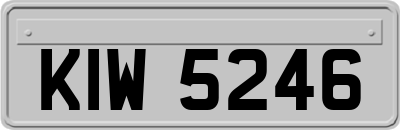 KIW 5246